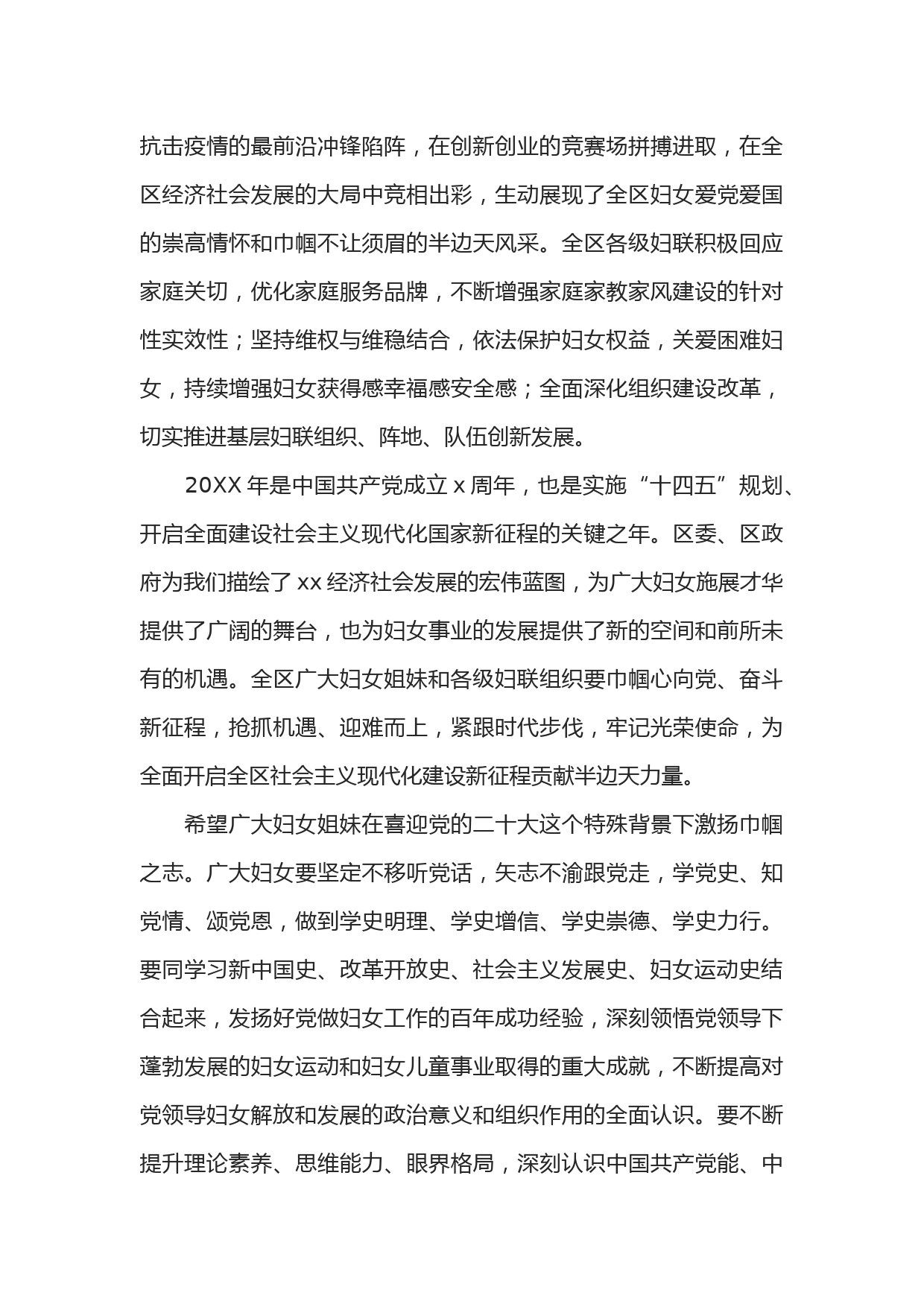 抗击疫情的最前沿冲锋陷阵，在创新创业的竞赛场拼搏进取，在全区经济社会发展的大局中竞相出彩，生动展现了全区妇女爱党爱国的崇高情怀和巾帼不让须眉的半边天风采。全区各级妇联积极回应家庭关切，优化家庭服务品牌，不断增强家庭家教家风建设的针对性实效性；坚持维权与维稳结合，依法保护妇女权益，关爱困难妇女，持续增强妇女获得感幸福感安全感；全面深化组织建设改革，切实推进基层妇联组织、阵地、队伍创新发展。

20XX 年是中国共产党成立 x 周年，也是实施“十四五”规划、开启全面建设社会主义现代化国家新征程的关键之年。区委、区政府为我们描绘了 xx 经济社会发展的宏伟蓝图，为广大妇女施展才华提供了广阔的舞台，也为妇女事业的发展提供了新的空间和前所未有的机遇。全区广大妇女姐妹和各级妇联组织要巾帼心向党、奋斗新征程，抢抓机遇、迎难而上，紧跟时代步伐，牢记光荣使命，为全面开启全区社会主义现代化建设新征程贡献半边天力量。

希望广大妇女姐妹在喜迎党的二十大这个特殊背景下激扬巾帼之志。广大妇女要坚定不移听党话，矢志不渝跟党走，学党史、知党情、颂党恩，做到学史明理、学史增信、学史崇德、学史力行。要同学习新中国史、改革开放史、社会主义发展史、妇女运动史结合起来，发扬好党做妇女工作的百年成功经验，深刻领悟党领导下蓬勃发展的妇女运动和妇女儿童事业取得的重大成就，不断提高对党领导妇女解放和发展的政治意义和组织作用的全面认识。要不断提升理论素养、思维能力、眼界格局，深刻认识中国共产党能、中